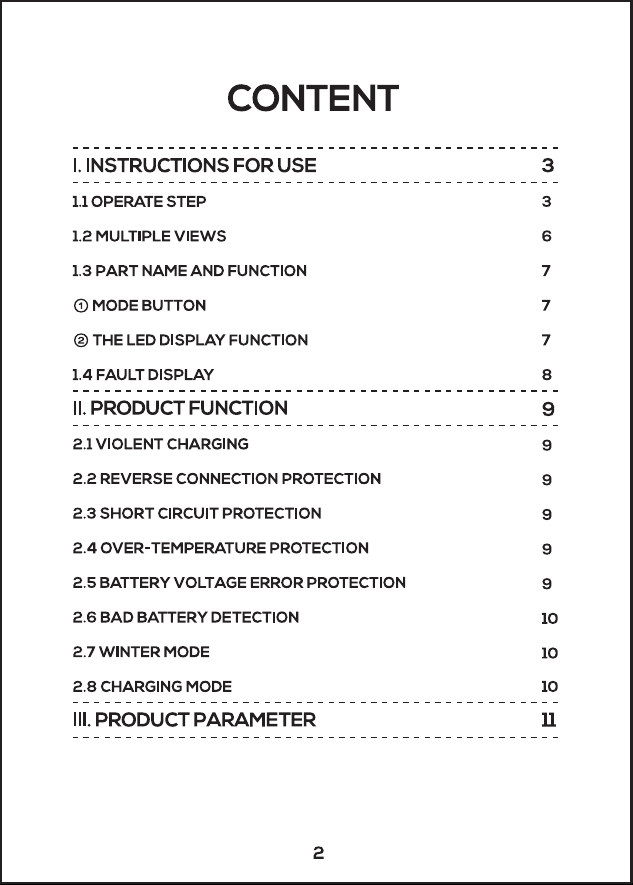 CONTENT

I. INSTRUCTIONS FOR USE 3

1.1 OPERATE STEP 3

1.2 MULTIPLE VIEWS 6

1.3 PART NAME AND FUNCTION 7

① MODE BUTTON 7

② THE LED DISPLAY FUNCTION 7

1.4 FAULT DISPLAY 8

II. PRODUCT FUNCTION 9

2.1 VIOLENT CHARGING 9

2.2 REVERSE CONNECTION PROTECTION 9

2.3 SHORT CIRCUIT PROTECTION 9

2.4 OVER-TEMPERATURE PROTECTION 9

2.5 BATTERY VOLTAGE ERROR PROTECTION 9

2.6 BAD BATTERY DETECTION 10

2.7 WINTER MODE 10

2.8 CHARGING MODE 10

III. PRODUCT PARAMETER 11

2